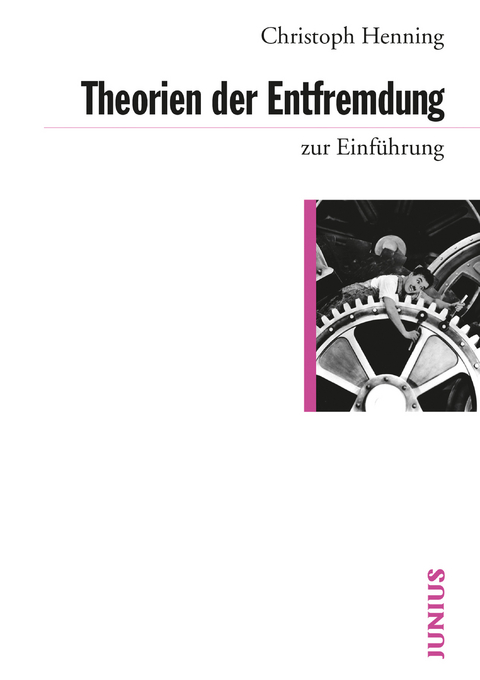 Christoph Henning

Theorien der Entfremdung

zur Einführung

JUNIUS